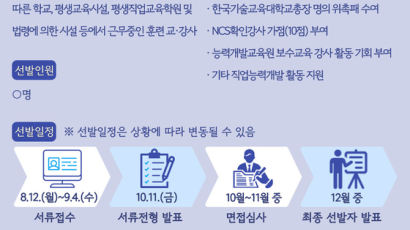 따른 학교, 평생교육시설, 평생직업교육학원 및 법령에 의한 시설 등에서 근무중인 훈련 교·강사

선발인원

○명

· 한국기술교육대학교총장 명의 위촉패 수여

· NCS확인강사 가점(10점) 부여

· 능력개발교육원 보수교육 강사 활동 기회 부여

· 기타 직업능력개발 활동 지원

선발일정 ※ 선발일정은 상황에 따라 변동될 수 있음

8.12.(월)~9.4.(수)

서류접수

10.11.(금)

서류전형 발표

10월~11월 중

면접심사

12월 중

최종 선발자 발표